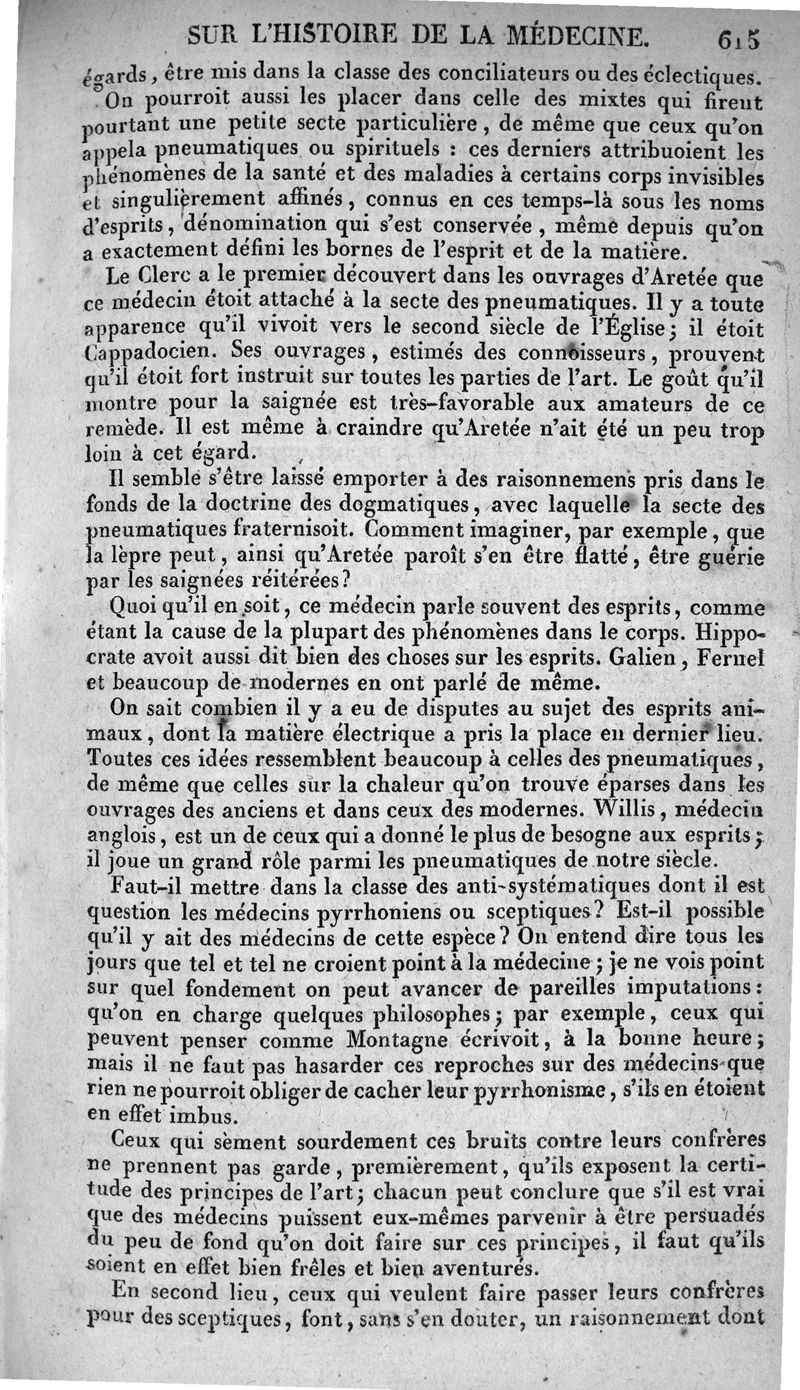 SUR L'HISTOIRE DE LA MÉDECINE. 615

égards, être mis dans la classe des conciliateurs ou des éclectiques.

On pourroit aussi les placer dans celle des mixtes qui firent pourtant une petite secte particulière, de même que ceux qu'on appela pneumatiques ou spirituels : ces derniers attribuoient les phénomènes de la santé et des maladies à certains corps invisibles et singulièrement affinés, connus en ces temps-là sous les noms d'esprits, dénomination qui s'est conservée, même depuis qu'on a exactement défini les bornes de l'esprit et de la matière.

Le Clerc a le premier découvert dans les ouvrages d'Aretée que ce médecin étoit attaché à la secte des pneumatiques. Il y a toute apparence qu'il vivoit vers le second siècle de l'Église; il étoit Cappadocien. Ses ouvrages, estimés des connoisseurs, prouvent qu'il étoit fort instruit sur toutes les parties de l'art. Le goût qu'il montre pour la saignée est très-favorable aux amateurs de ce remède. Il est même à craindre qu'Aretée n'ait été un peu trop loin à cet égard.

Il semble s'être laissé emporter à des raisonnemens pris dans le fonds de la doctrine des dogmatiques, avec laquelle la secte des pneumatiques fraternisoit. Comment imaginer, par exemple, que la lèpre peut, ainsi qu'Aretée paroît s'en être flatté, être guérie par les saignées réitérées?

Quoi qu'il en soit, ce médecin parle souvent des esprits, comme étant la cause de la plupart des phénomènes dans le corps. Hippocrate avoit aussi dit bien des choses sur les esprits. Galien, Fernel et beaucoup de modernes en ont parlé de même.

On sait combien il y a eu de disputes au sujet des esprits animaux, dont la matière électrique a pris la place en dernier lieu. Toutes ces idées ressemblent beaucoup à celles des pneumatiques, de même que celles sur la chaleur qu'on trouve éparses dans les ouvrages des anciens et dans ceux des modernes. Willis, médecin anglois, est un de ceux qui a donné le plus de besogne aux esprits; il joue un grand rôle parmi les pneumatiques de notre siècle.

Faut-il mettre dans la classe des anti-systématiques dont il est question les médecins pyrrhoniens ou sceptiques? Est-il possible qu'il y ait des médecins de cette espèce? On entend dire tous les jours que tel et tel ne croient point à la médecine; je ne vois point sur quel fondement on peut avancer de pareilles imputations: qu'on en charge quelques philosophes; par exemple, ceux qui peuvent penser comme Montagne écrivoit, à la bonne heure; mais il ne faut pas hasarder ces reproches sur des médecins que rien ne pourroit obliger de cacher leur pyrrhonisme, s'ils en étoient en effet imbus.

Ceux qui sèment sourdement ces bruits contre leurs confrères ne prennent pas garde, premièrement, qu'ils exposent la certitude des principes de l'art; chacun peut conclure que s'il est vrai que des médecins puissent eux-mêmes parvenir à être persuadés du peu de fond qu'on doit faire sur ces principes, il faut qu'ils soient en effet bien frêles et bien aventurés.

En second lieu, ceux qui veulent faire passer leurs confrères pour des sceptiques, font, sans s'en douter, un raisonnement dont